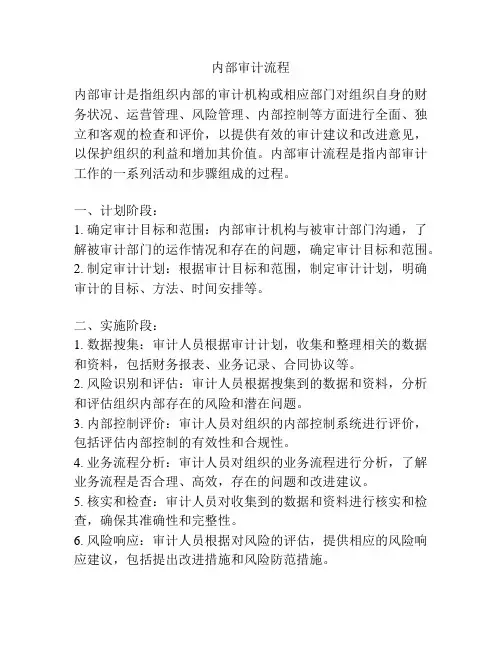 内部审计流程

内部审计是指组织内部的审计机构或相应部门对组织自身的财务状况、运营管理、风险管理、内部控制等方面进行全面、独立和客观的检查和评价，以提供有效的审计建议和改进意见，以保护组织的利益和增加其价值。内部审计流程是指内部审计工作的一系列活动和步骤组成的过程。

一、计划阶段：
1. 确定审计目标和范围：内部审计机构与被审计部门沟通，了解被审计部门的运作情况和存在的问题，确定审计目标和范围。
2. 制定审计计划：根据审计目标和范围，制定审计计划，明确审计的目标、方法、时间安排等。

二、实施阶段：
1. 数据搜集：审计人员根据审计计划，收集和整理相关的数据和资料，包括财务报表、业务记录、合同协议等。
2. 风险识别和评估：审计人员根据搜集到的数据和资料，分析和评估组织内部存在的风险和潜在问题。
3. 内部控制评价：审计人员对组织的内部控制系统进行评价，包括评估内部控制的有效性和合规性。
4. 业务流程分析：审计人员对组织的业务流程进行分析，了解业务流程是否合理、高效，存在的问题和改进建议。
5. 核实和检查：审计人员对收集到的数据和资料进行核实和检查，确保其准确性和完整性。
6. 风险响应：审计人员根据对风险的评估，提供相应的风险响应建议，包括提出改进措施和风险防范措施。